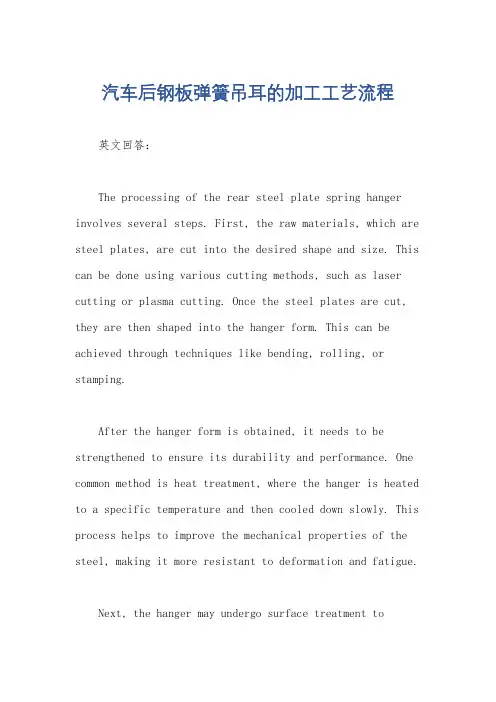 汽车后钢板弹簧吊耳的加工工艺流程

英文回答：

The processing of the rear steel plate spring hanger involves several steps. First, the raw materials, which are steel plates, are cut into the desired shape and size. This can be done using various cutting methods, such as laser cutting or plasma cutting. Once the steel plates are cut, they are then shaped into the hanger form. This can be achieved through techniques like bending, rolling, or stamping.

After the hanger form is obtained, it needs to be strengthened to ensure its durability and performance. One common method is heat treatment, where the hanger is heated to a specific temperature and then cooled down slowly. This process helps to improve the mechanical properties of the steel, making it more resistant to deformation and fatigue.

Next, the hanger may undergo surface treatment to